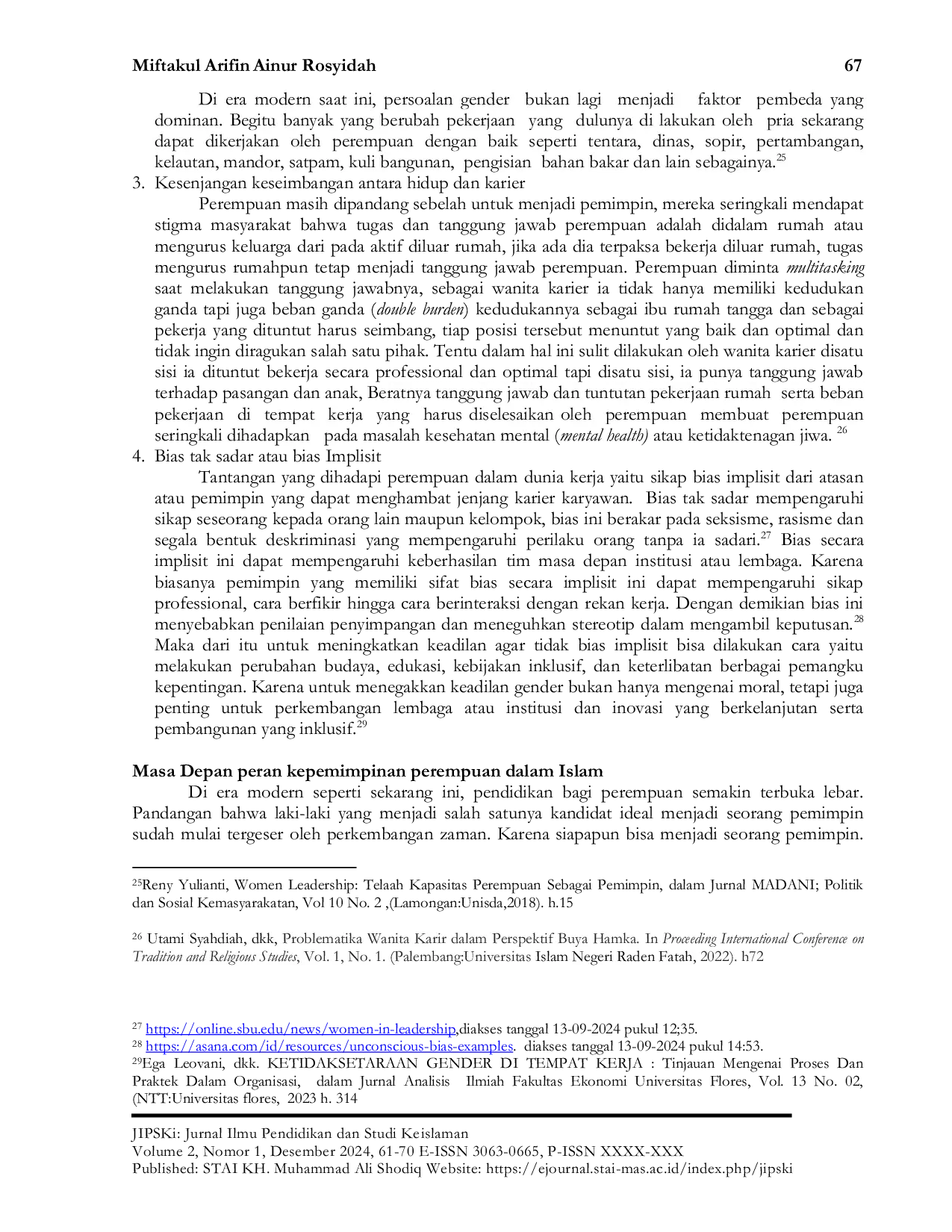 Miftakul Arifin Ainur Rosyidah 67

Di era modern saat ini, persoalan gender bukan lagi menjadi faktor pembeda yang dominan. Begitu banyak yang berubah pekerjaan yang dulunya di lakukan oleh pria sekarang dapat dikerjakan oleh perempuan dengan baik seperti tentara, dinas, sopir, pertambangan, kelautan, mandor, satpam, kuli bangunan, pengisian bahan bakar dan lain sebagainya.$^{25}$

3. Kesenjangan keseimbangan antara hidup dan karier

Perempuan masih dipandang sebelah untuk menjadi pemimpin, mereka seringkali mendapat stigma masyarakat bahwa tugas dan tanggung jawab perempuan adalah didalam rumah atau mengurus keluarga dari pada aktif diluar rumah, jika ada dia terpaksa bekerja diluar rumah, tugas mengurus rumahpun tetap menjadi tanggung jawab perempuan. Perempuan diminta multitasking saat melakukan tanggung jawabnya, sebagai wanita karier ia tidak hanya memiliki kedudukan ganda tapi juga beban ganda (double burden) kedudukannya sebagai ibu rumah tangga dan sebagai pekerja yang dituntut harus seimbang, tiap posisi tersebut menuntut yang baik dan optimal dan tidak ingin diragukan salah satu pihak. Tentu dalam hal ini sulit dilakukan oleh wanita karier disatu sisi ia dituntut bekerja secara professional dan optimal tapi disatu sisi, ia punya tanggung jawab terhadap pasangan dan anak, Beratnya tanggung jawab dan tuntutan pekerjaan rumah serta beban pekerjaan di tempat kerja yang harus diselesaikan oleh perempuan membuat perempuan seringkali dihadapkan pada masalah kesehatan mental (mental health) atau ketidaktenagan jiwa. $^{26}$

4. Bias tak sadar atau bias Implisit

Tantangan yang dihadapi perempuan dalam dunia kerja yaitu sikap bias implisit dari atasan atau pemimpin yang dapat menghambat jenjang karier karyawan. Bias tak sadar mempengaruhi sikap seseorang kepada orang lain maupun kelompok, bias ini berakar pada seksisme, rasisme dan segala bentuk deskriminasi yang mempengaruhi perilaku orang tanpa ia sadari.$^{27}$ Bias secara implisit ini dapat mempengaruhi keberhasilan tim masa depan institusi atau lembaga. Karena biasanya pemimpin yang memiliki sifat bias secara implisit ini dapat mempengaruhi sikap professional, cara berfikir hingga cara berinteraksi dengan rekan kerja. Dengan demikian bias ini menyebabkan penilaian penyimpangan dan meneguhkan stereotip dalam mengambil keputusan.$^{28}$ Maka dari itu untuk meningkatkan keadilan agar tidak bias implisit bisa dilakukan cara yaitu melakukan perubahan budaya, edukasi, kebijakan inklusif, dan keterlibatan berbagai pemangku kepentingan. Karena untuk menegakkan keadilan gender bukan hanya mengenai moral, tetapi juga penting untuk perkembangan lembaga atau institusi dan inovasi yang berkelanjutan serta pembangunan yang inklusif.$^{29}$

Masa Depan peran kepemimpinan perempuan dalam Islam

Di era modern seperti sekarang ini, pendidikan bagi perempuan semakin terbuka lebar. Pandangan bahwa laki-laki yang menjadi salah satunya kandidat ideal menjadi seorang pemimpin sudah mulai tergeser oleh perkembangan zaman. Karena siapapun bisa menjadi seorang pemimpin.

$^{25}$Reny Yulianti, Women Leadership: Telaah Kapasitas Perempuan Sebagai Pemimpin, dalam Jurnal MADANI; Politik dan Sosial Kemasyarakatan, Vol 10 No. 2 ,(Lamongan:Unisda,2018). h.15

$^{26}$ Utami Syahdiah, dkk, Problematika Wanita Karir dalam Perspektif Buya Hamka. In Proceeding International Conference on Tradition and Religious Studies, Vol. 1, No. 1. (Palembang:Universitas Islam Negeri Raden Fatah, 2022). h72

$^{27}$ https://online.sbu.edu/news/women-in-leadership,diakses tanggal 13-09-2024 pukul 12;35.
$^{28}$ https://asana.com/id/resources/unconscious-bias-examples. diakses tanggal 13-09-2024 pukul 14:53.
$^{29}$Ega Leovani, dkk. KETIDAKSETARAAN GENDER DI TEMPAT KERJA : Tinjauan Mengenai Proses Dan Praktek Dalam Organisasi, dalam Jurnal Analisis Ilmiah Fakultas Ekonomi Universitas Flores, Vol. 13 No. 02, (NTT:Universitas flores, 2023 h. 314

JIPSKi: Jurnal Ilmu Pendidikan dan Studi Keislaman
Volume 2, Nomor 1, Desember 2024, 61-70 E-ISSN 3063-0665, P-ISSN XXXX-XXX
Published: STAI KH. Muhammad Ali Shodiq Website: https://ejournal.stai-mas.ac.id/index.php/jipski